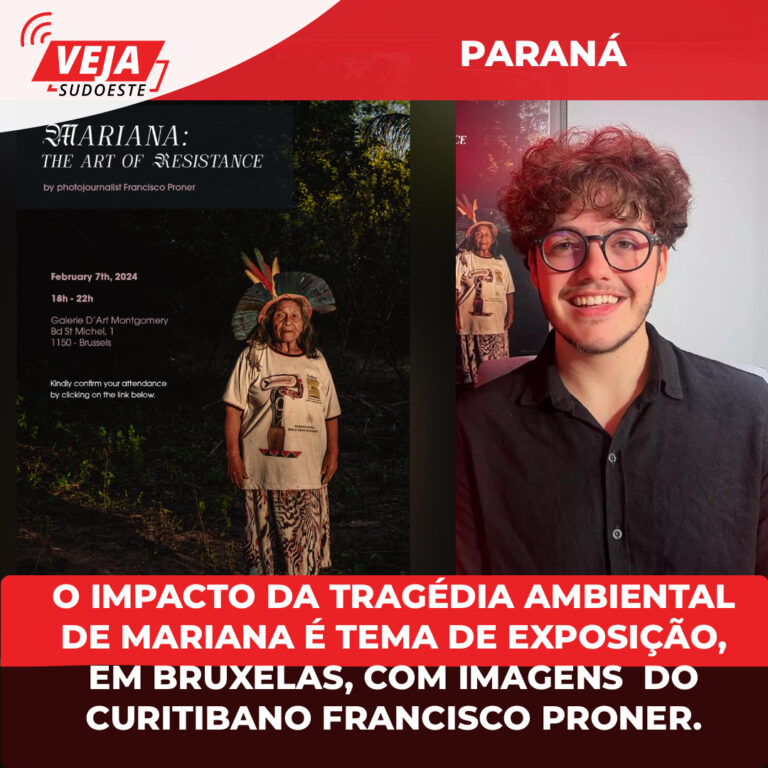 VEJA
SUDOESTE

PARANÁ

MARIANA:
THE ART OF RESISTANCE

by photojournalist Francisco Proner

February 7th, 2024

18h - 22h

Galerie D'Art Montgomery
Bd St Michel, 1
1150 - Brussels

Kindly confirm your attendance by clicking on the link below.

O IMPACTO DA TRAGÉDIA AMBIENTAL DE MARIANA É TEMA DE EXPOSIÇÃO, EM BRUXELAS, COM IMAGENS DO CURITIBANO FRANCISCO PRONER.